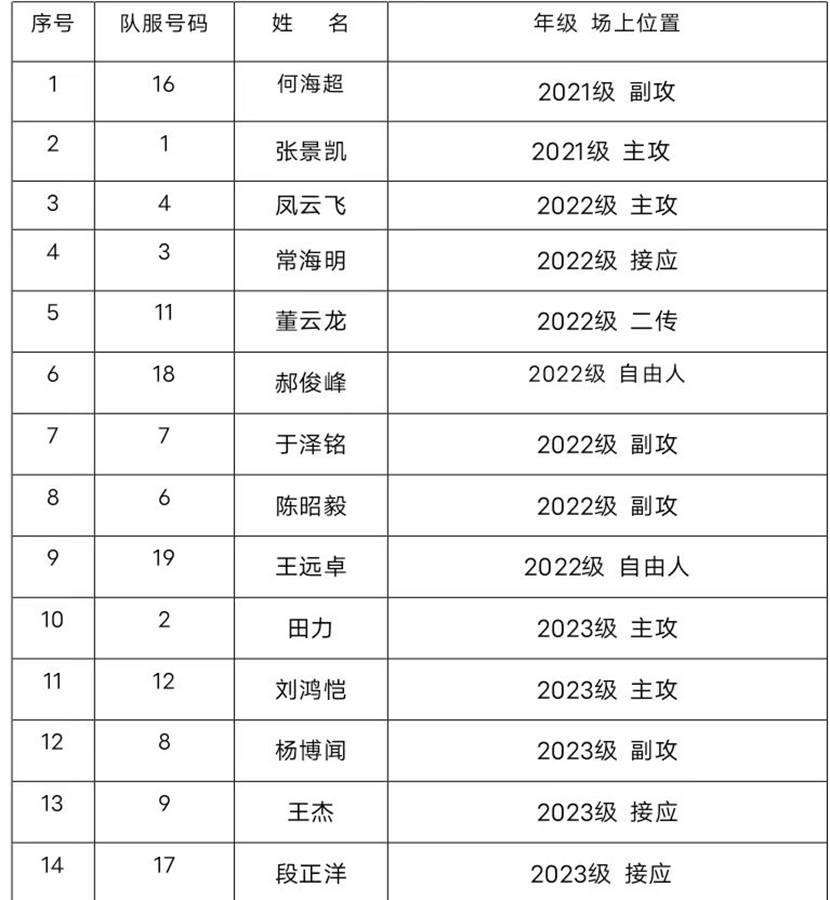 | 序号 | 队服号码 | 姓　名 | 年级 场上位置 |
|---|---|---|---|
| 1 | 16 | 何海超 | 2021级 副攻 |
| 2 | 1 | 张景凯 | 2021级 主攻 |
| 3 | 4 | 凤云飞 | 2022级 主攻 |
| 4 | 3 | 常海明 | 2022级 接应 |
| 5 | 11 | 董云龙 | 2022级 二传 |
| 6 | 18 | 郝俊峰 | 2022级 自由人 |
| 7 | 7 | 于泽铭 | 2022级 副攻 |
| 8 | 6 | 陈昭毅 | 2022级 副攻 |
| 9 | 19 | 王远卓 | 2022级 自由人 |
| 10 | 2 | 田力 | 2023级 主攻 |
| 11 | 12 | 刘鸿恺 | 2023级 主攻 |
| 12 | 8 | 杨博闻 | 2023级 副攻 |
| 13 | 9 | 王杰 | 2023级 接应 |
| 14 | 17 | 段正洋 | 2023级 接应 |